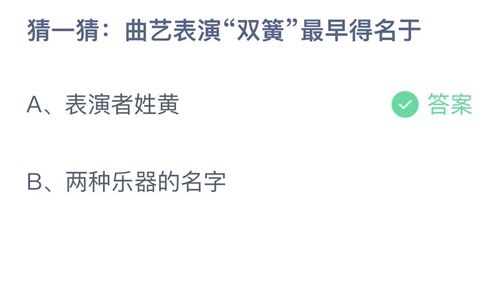 猜一猜：曲艺表演“双簧”最早得名于

A、表演者姓黄

答案

B、两种乐器的名字